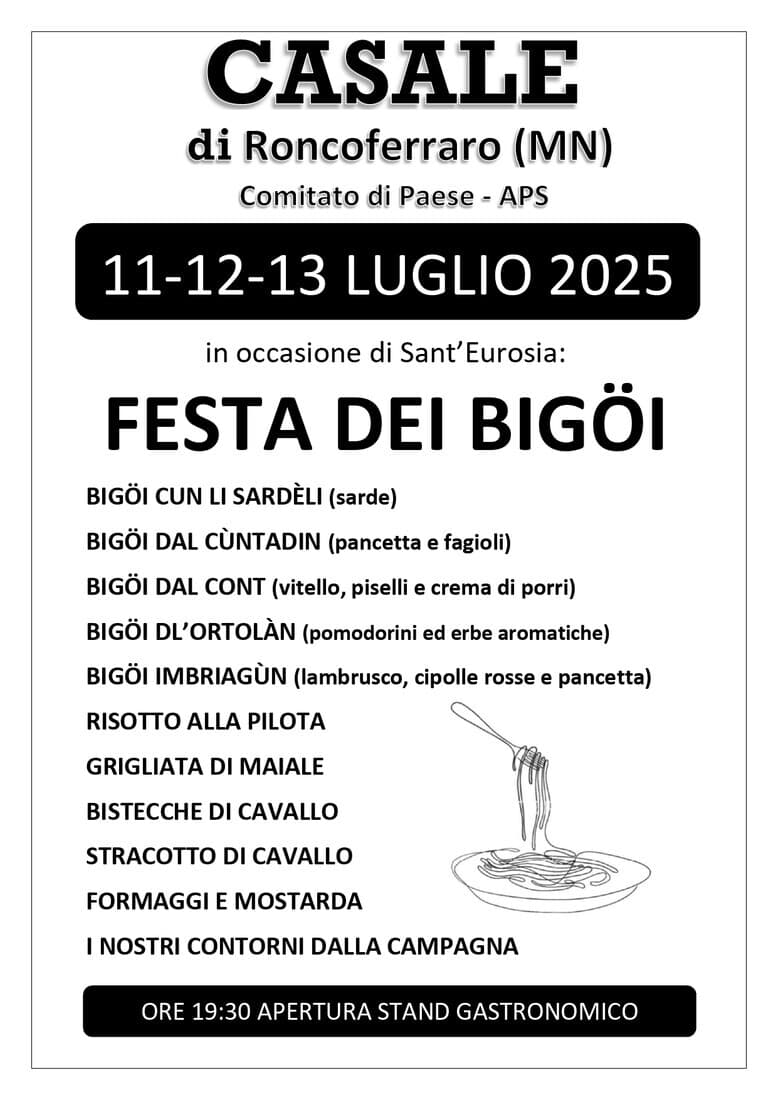 CASALE
di Roncoferraro (MN)
Comitato di Paese - APS

11-12-13 LUGLIO 2025

in occasione di Sant'Eurosia:

FESTA DEI BIGÖI

BIGÖI CUN LI SARDÈLI (sarde)
BIGÖI DAL CÙNTADIN (pancetta e fagioli)
BIGÖI DAL CONT (vitello, piselli e crema di porri)
BIGÖI DL'ORTOLÀN (pomodorini ed erbe aromatiche)
BIGÖI IMBRIAGÙN (lambrusco, cipolle rosse e pancetta)
RISOTTO ALLA PILOTA
GRIGLIATA DI MAIALE
BISTECCHE DI CAVALLO
STRACOTTO DI CAVALLO
FORMAGGI E MOSTARDA
I NOSTRI CONTORNI DALLA CAMPAGNA

ORE 19:30 APERTURA STAND GASTRONOMICO